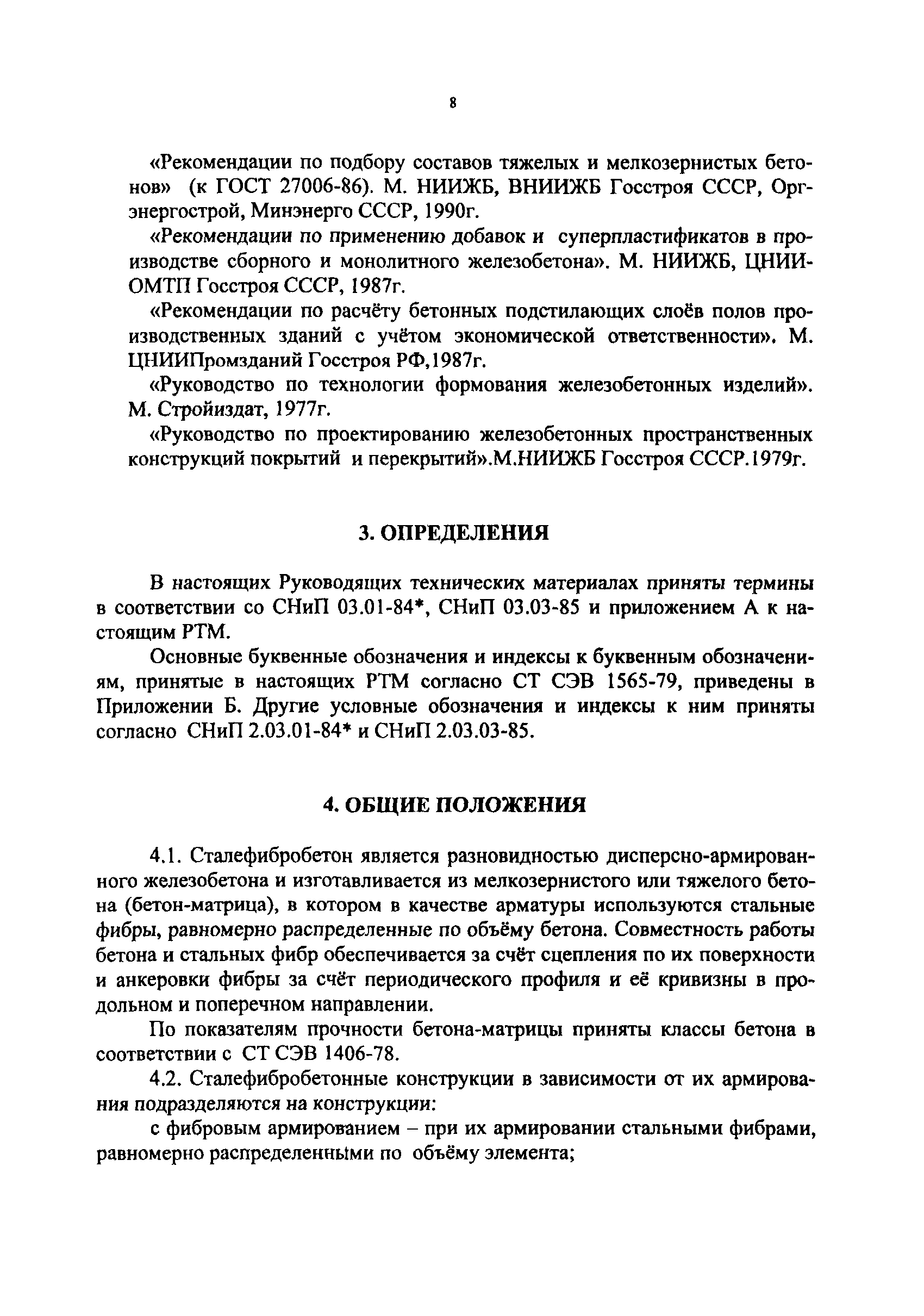 8

«Рекомендации по подбору составов тяжелых и мелкозернистых бетонов» (к ГОСТ 27006-86). М. НИИЖБ, ВНИИЖБ Госстроя СССР, Оргэнергострой, Минэнерго СССР, 1990г.

«Рекомендации по применению добавок и суперпластификатов в производстве сборного и монолитного железобетона». М. НИИЖБ, ЦНИИОМТП Госстроя СССР, 1987г.

«Рекомендации по расчёту бетонных подстилающих слоёв полов производственных зданий с учётом экономической ответственности». М. ЦНИИПромзданий Госстроя РФ,1987г.

«Руководство по технологии формования железобетонных изделий». М. Стройиздат, 1977г.

«Руководство по проектированию железобетонных пространственных конструкций покрытий и перекрытий».М.НИИЖБ Госстроя СССР.1979г.

3. ОПРЕДЕЛЕНИЯ

В настоящих Руководящих технических материалах приняты термины в соответствии со СНиП 03.01-84*, СНиП 03.03-85 и приложением А к настоящим РТМ.

Основные буквенные обозначения и индексы к буквенным обозначениям, принятые в настоящих РТМ согласно СТ СЭВ 1565-79, приведены в Приложении Б. Другие условные обозначения и индексы к ним приняты согласно СНиП 2.03.01-84* и СНиП 2.03.03-85.

4. ОБЩИЕ ПОЛОЖЕНИЯ

4.1. Сталефибробетон является разновидностью дисперсно-армированного железобетона и изготавливается из мелкозернистого или тяжелого бетона (бетон-матрица), в котором в качестве арматуры используются стальные фибры, равномерно распределенные по объёму бетона. Совместность работы бетона и стальных фибр обеспечивается за счёт сцепления по их поверхности и анкеровки фибры за счёт периодического профиля и её кривизны в продольном и поперечном направлении.

По показателям прочности бетона-матрицы приняты классы бетона в соответствии с СТ СЭВ 1406-78.

4.2. Сталефибробетонные конструкции в зависимости от их армирования подразделяются на конструкции:

с фибровым армированием – при их армировании стальными фибрами, равномерно распределенными по объёму элемента;